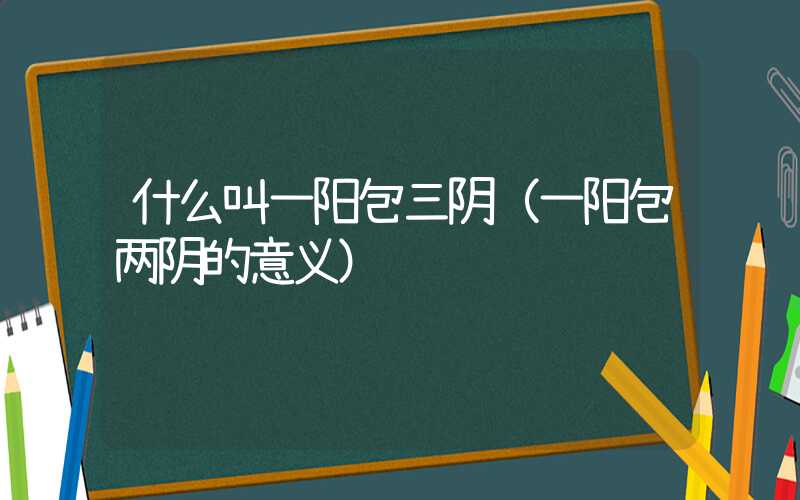 什么叫一阳包三阴（一阳包两阴的意义）